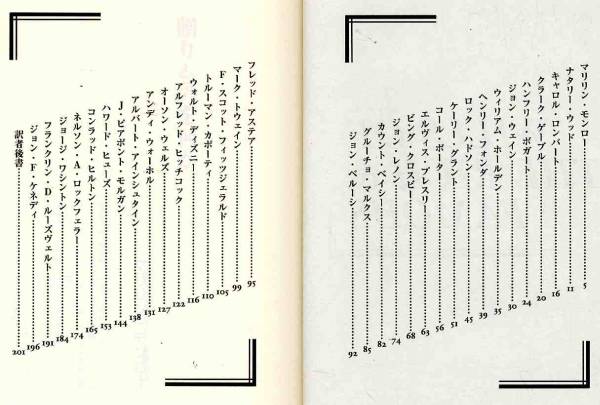 マリリン・モンロー……5
ナタリー・ウッド……11
キャロル・ロンバート……16
クラーク・ゲーブル……20
ハンフリー・ボガート……24
ジョン・ウェイン……30
ウィリアム・ホールデン……35
ヘンリー・フォンダ……39
ロック・ハドソン……45
ケーリー・グラント……51
コール・ポーター……56
エルヴィス・プレスリー……63
ビング・クロスビー……68
ジョン・レノン……74
カウント・ベイシー……82
グルーチョ・マルクス……85
ジョン・ベルーシ……92

フレッド・アステア……95
マーク・トウェイン……99
F・スコット・フィッツジェラルド……105
トルーマン・カポーティ……110
ウォルト・ディズニー……116
アルフレッド・ヒッチコック……122
オーソン・ウェルズ……127
アンディ・ウォーホル……131
アルバート・アインシュタイン……138
J・ピアポント・モルガン……144
ハワード・ヒューズ……153
コンラッド・ヒルトン……165
ネルソン・A・ロックフェラー……174
ジョージ・ワシントン……184
フランクリン・D・ルーズヴェルト……191
ジョン・F・ケネディ……196
訳者後書……201